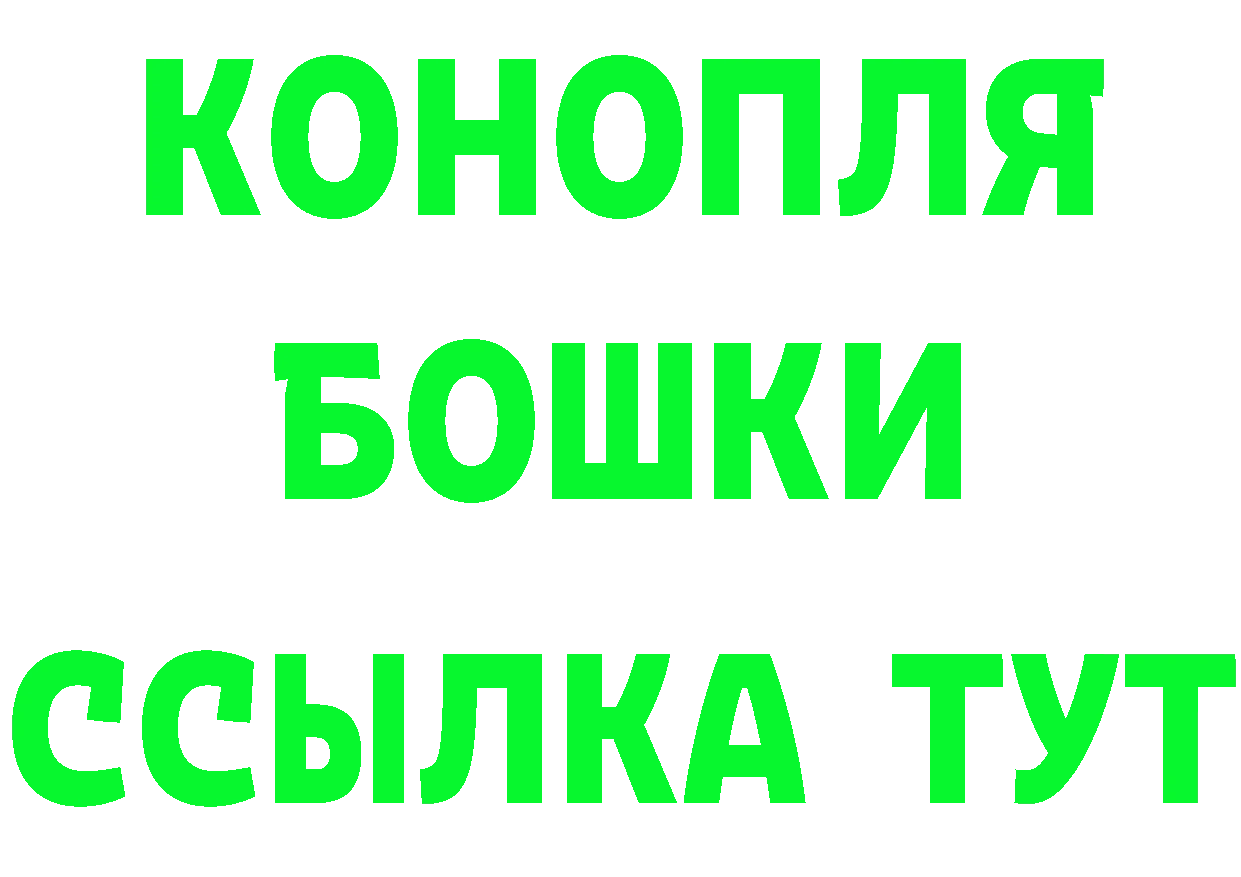 КОНОПЛЯ
БОШКИ
ССЫЛКА ТУТ